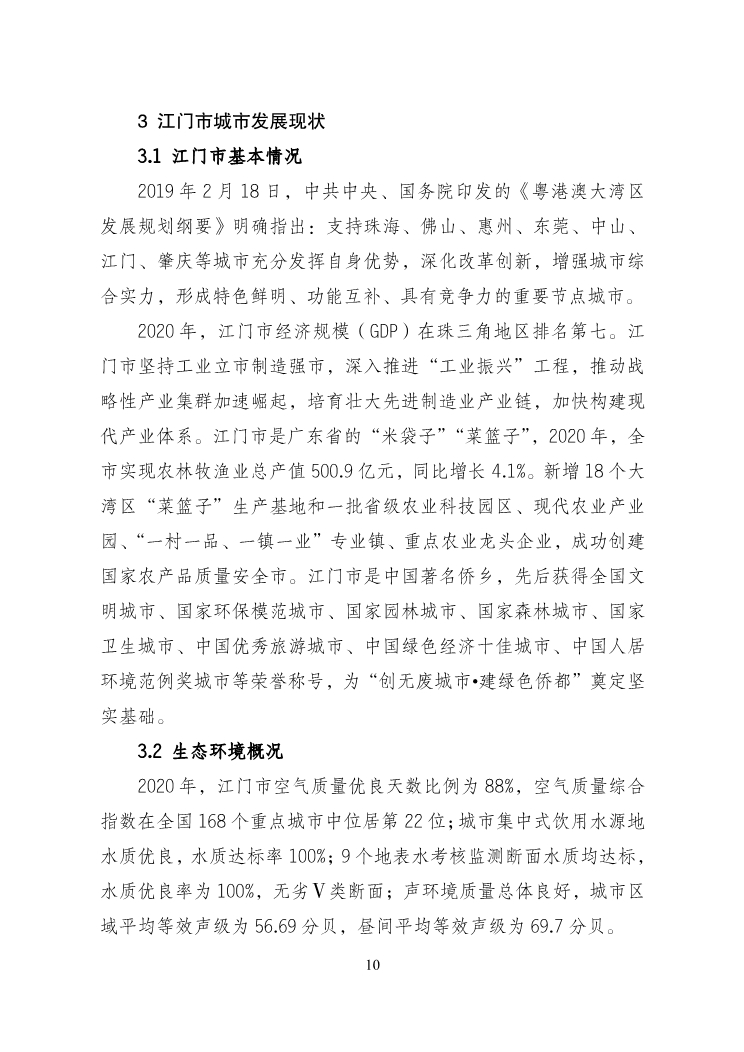 3 江门市城市发展现状

3.1 江门市基本情况

2019 年 2 月 18 日，中共中央、国务院印发的《粤港澳大湾区发展规划纲要》明确指出：支持珠海、佛山、惠州、东莞、中山、江门、肇庆等城市充分发挥自身优势，深化改革创新，增强城市综合实力，形成特色鲜明、功能互补、具有竞争力的重要节点城市。

2020 年，江门市经济规模（GDP）在珠三角地区排名第七。江门市坚持工业立市制造强市，深入推进“工业振兴”工程，推动战略性产业集群加速崛起，培育壮大先进制造业产业链，加快构建现代产业体系。江门市是广东省的“米袋子”“菜篮子”，2020 年，全市实现农林牧渔业总产值 500.9 亿元，同比增长 4.1%。新增 18 个大湾区“菜篮子”生产基地和一批省级农业科技园区、现代农业产业园、“一村一品、一镇一业”专业镇、重点农业龙头企业，成功创建国家农产品质量安全市。江门市是中国著名侨乡，先后获得全国文明城市、国家环保模范城市、国家园林城市、国家森林城市、国家卫生城市、中国优秀旅游城市、中国绿色经济十佳城市、中国人居环境范例奖城市等荣誉称号，为“创无废城市•建绿色侨都”奠定坚实基础。

3.2 生态环境概况

2020 年，江门市空气质量优良天数比例为 88%，空气质量综合指数在全国 168 个重点城市中位居第 22 位；城市集中式饮用水源地水质优良，水质达标率 100%；9 个地表水考核监测断面水质均达标，水质优良率为 100%，无劣Ⅴ类断面；声环境质量总体良好，城市区域平均等效声级为 56.69 分贝，昼间平均等效声级为 69.7 分贝。

10